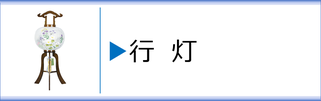 ▶行 灯